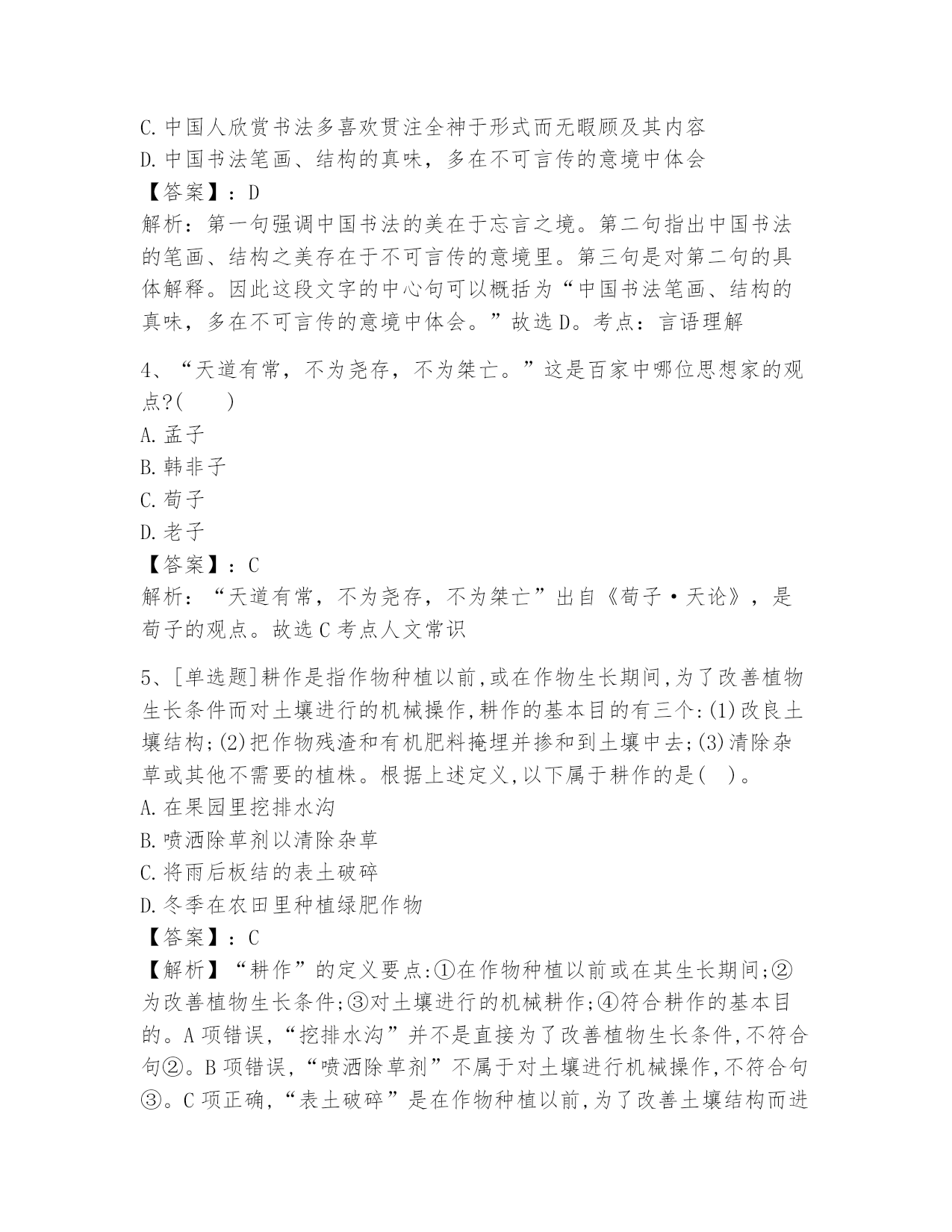 C. 中国人欣赏书法多喜欢贯注全神于形式而无暇顾及其内容
D. 中国书法笔画、结构的真味，多在不可言传的意境中体会
【答案】：D
解析：第一句强调中国书法的美在于忘言之境。第二句指出中国书法的笔画、结构之美存在于不可言传的意境里。第三句是对第二句的具体解释。因此这段文字的中心句可以概括为“中国书法笔画、结构的真味，多在不可言传的意境中体会。”故选 D。考点：言语理解

4、“天道有常，不为尧存，不为桀亡。”这是百家中哪位思想家的观点?(　　)
A. 孟子
B. 韩非子
C. 荀子
D. 老子
【答案】：C
解析：“天道有常，不为尧存，不为桀亡”出自《荀子·天论》，是荀子的观点。故选 C 考点人文常识

5、[单选题]耕作是指作物种植以前,或在作物生长期间,为了改善植物生长条件而对土壤进行的机械操作,耕作的基本目的有三个:(1)改良土壤结构;(2)把作物残渣和有机肥料掩埋并掺和到土壤中去;(3)清除杂草或其他不需要的植株。根据上述定义,以下属于耕作的是(　)。
A. 在果园里挖排水沟
B. 喷洒除草剂以清除杂草
C. 将雨后板结的表土破碎
D. 冬季在农田里种植绿肥作物
【答案】：C
【解析】“耕作”的定义要点:①在作物种植以前或在其生长期间;②为改善植物生长条件;③对土壤进行的机械耕作;④符合耕作的基本目的。A 项错误,“挖排水沟”并不是直接为了改善植物生长条件,不符合句②。B 项错误,“喷洒除草剂”不属于对土壤进行机械操作,不符合句③。C 项正确,“表土破碎”是在作物种植以前,为了改善土壤结构而进